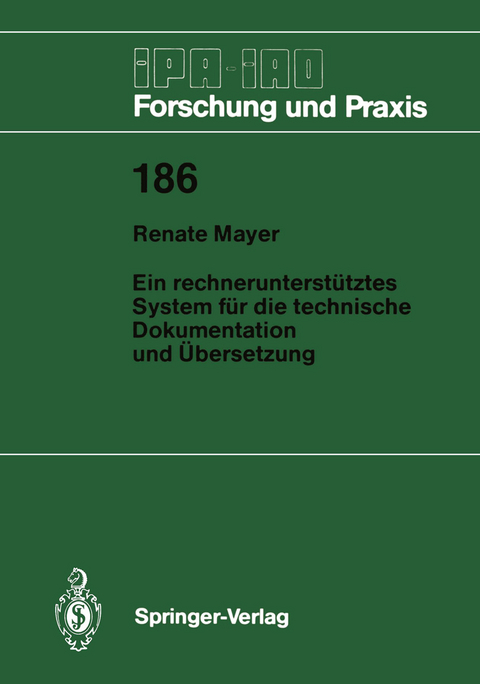 IPA-IAO
Forschung und Praxis

186

Renate Mayer

Ein rechnerunterstütztes System für die technische Dokumentation und Übersetzung

Springer-Verlag